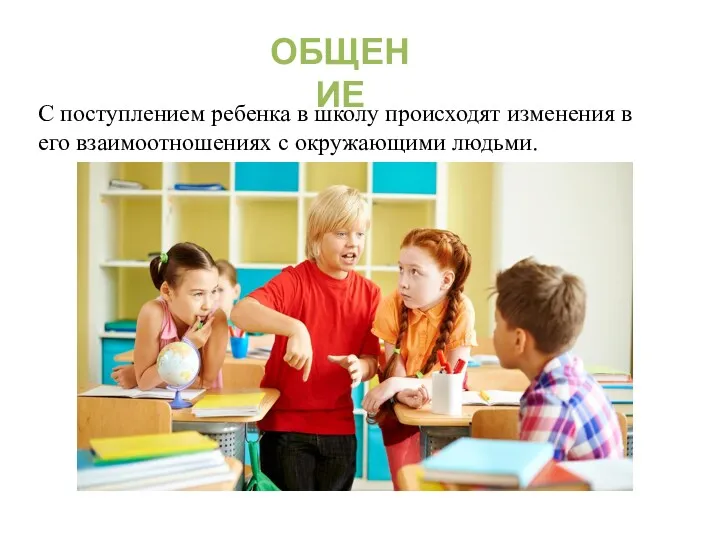 ОБЩЕН ИЕ

С поступлением ребенка в школу происходят изменения в его взаимоотношениях с окружающими людьми.